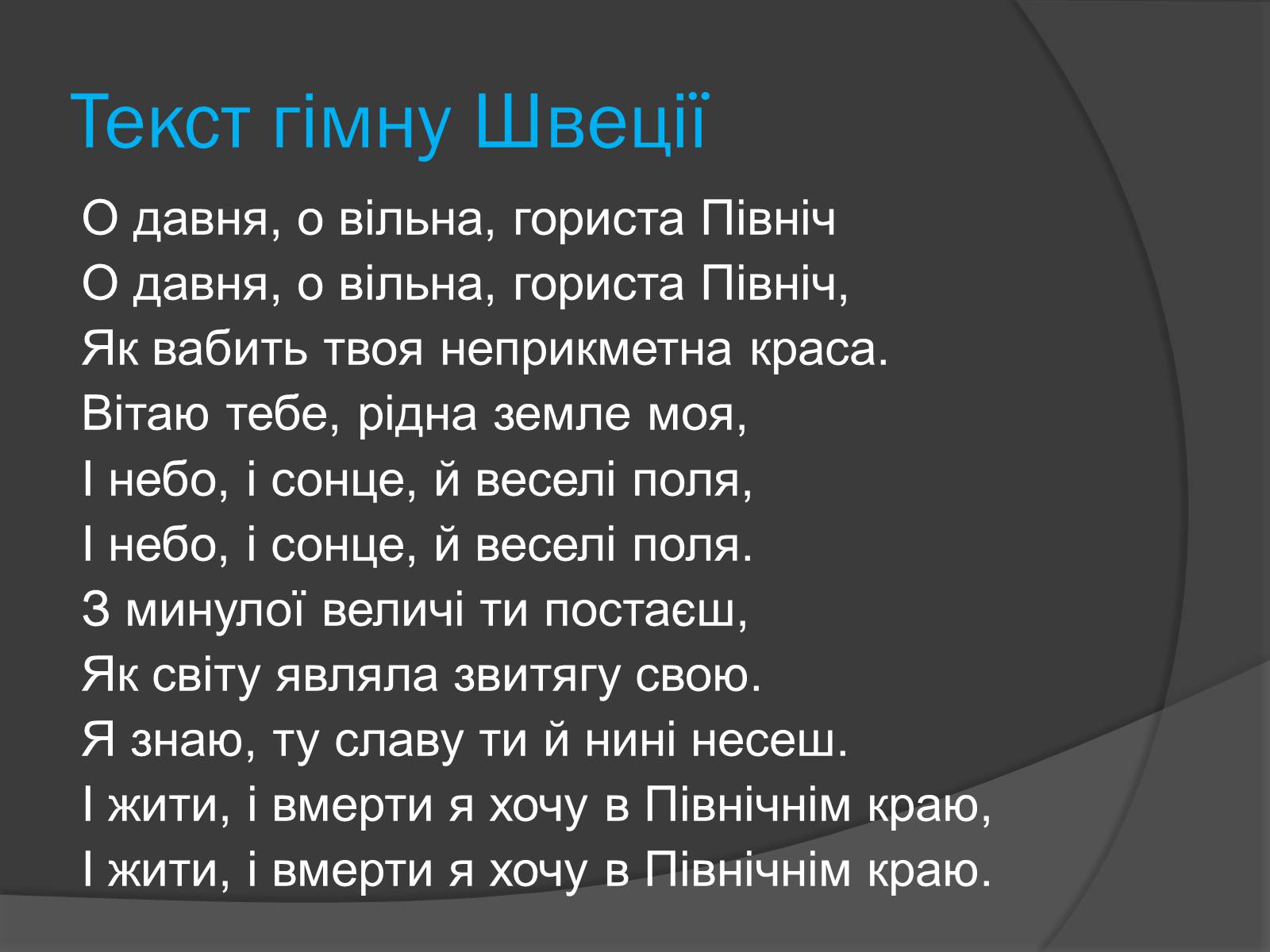 Текст гімну Швеції

О давня, о вільна, гориста Північ
О давня, о вільна, гориста Північ,
Як вабить твоя неприкметна краса.
Вітаю тебе, рідна земле моя,
І небо, і сонце, й веселі поля,
І небо, і сонце, й веселі поля.
З минулої величі ти постаєш,
Як світу являла звитягу свою.
Я знаю, ту славу ти й нині несеш.
І жити, і вмерти я хочу в Північнім краю,
І жити, і вмерти я хочу в Північнім краю.